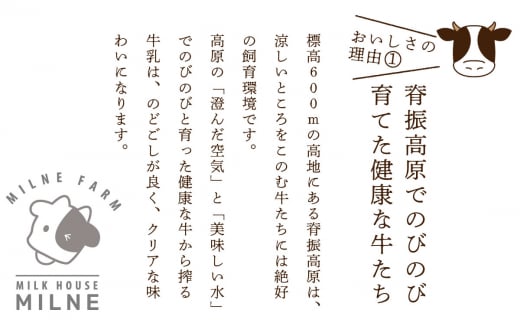 おいしさの理由①

脊振高原でのびのび育てた健康な牛たち

標高600mの高地にある脊振高原は、涼しいところをこのむ牛たちには絶好の飼育環境です。
高原の「澄んだ空気」と「美味しい水」でのびのびと育った健康な牛から搾る牛乳は、のどごしが良く、クリアな味わいになります。

MILNE FARM

MILK HOUSE
MILNE